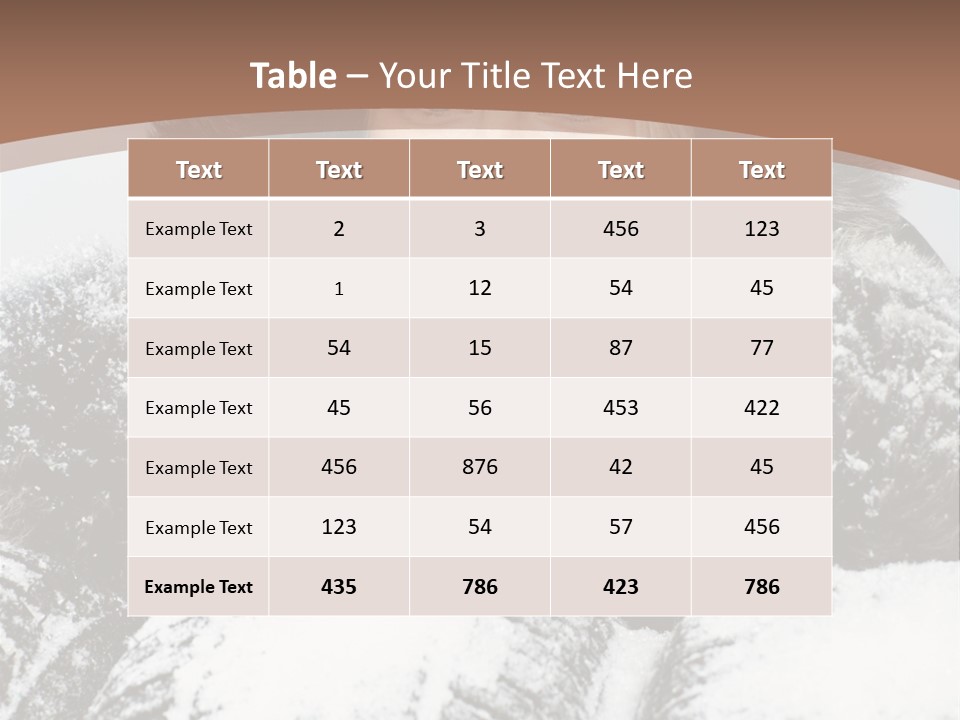 Table – Your Title Text Here

| Text | Text | Text | Text | Text |
|---|---|---|---|---|
| Example Text | 2 | 3 | 456 | 123 |
| Example Text | 1 | 12 | 54 | 45 |
| Example Text | 54 | 15 | 87 | 77 |
| Example Text | 45 | 56 | 453 | 422 |
| Example Text | 456 | 876 | 42 | 45 |
| Example Text | 123 | 54 | 57 | 456 |
| Example Text | 435 | 786 | 423 | 786 |